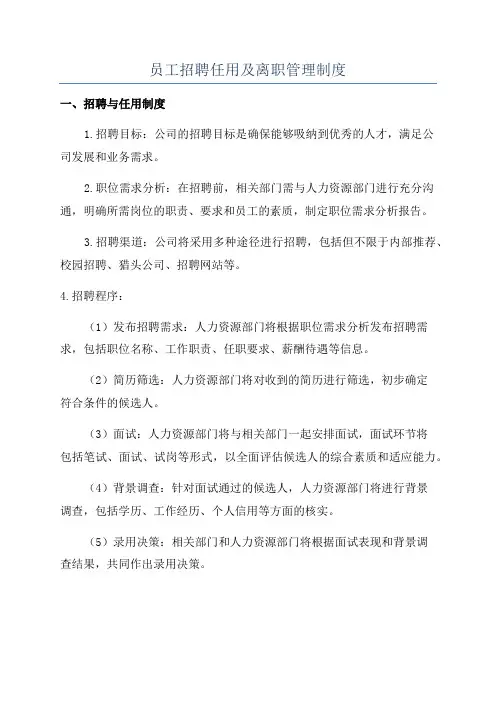 员工招聘任用及离职管理制度

一、招聘与任用制度

1.招聘目标：公司的招聘目标是确保能够吸纳到优秀的人才，满足公司发展和业务需求。

2.职位需求分析：在招聘前，相关部门需与人力资源部门进行充分沟通，明确所需岗位的职责、要求和员工的素质，制定职位需求分析报告。

3.招聘渠道：公司将采用多种途径进行招聘，包括但不限于内部推荐、校园招聘、猎头公司、招聘网站等。

4.招聘程序：

（1）发布招聘需求：人力资源部门将根据职位需求分析发布招聘需求，包括职位名称、工作职责、任职要求、薪酬待遇等信息。

（2）简历筛选：人力资源部门将对收到的简历进行筛选，初步确定符合条件的候选人。

（3）面试：人力资源部门将与相关部门一起安排面试，面试环节将包括笔试、面试、试岗等形式，以全面评估候选人的综合素质和适应能力。

（4）背景调查：针对面试通过的候选人，人力资源部门将进行背景调查，包括学历、工作经历、个人信用等方面的核实。

（5）录用决策：相关部门和人力资源部门将根据面试表现和背景调查结果，共同作出录用决策。